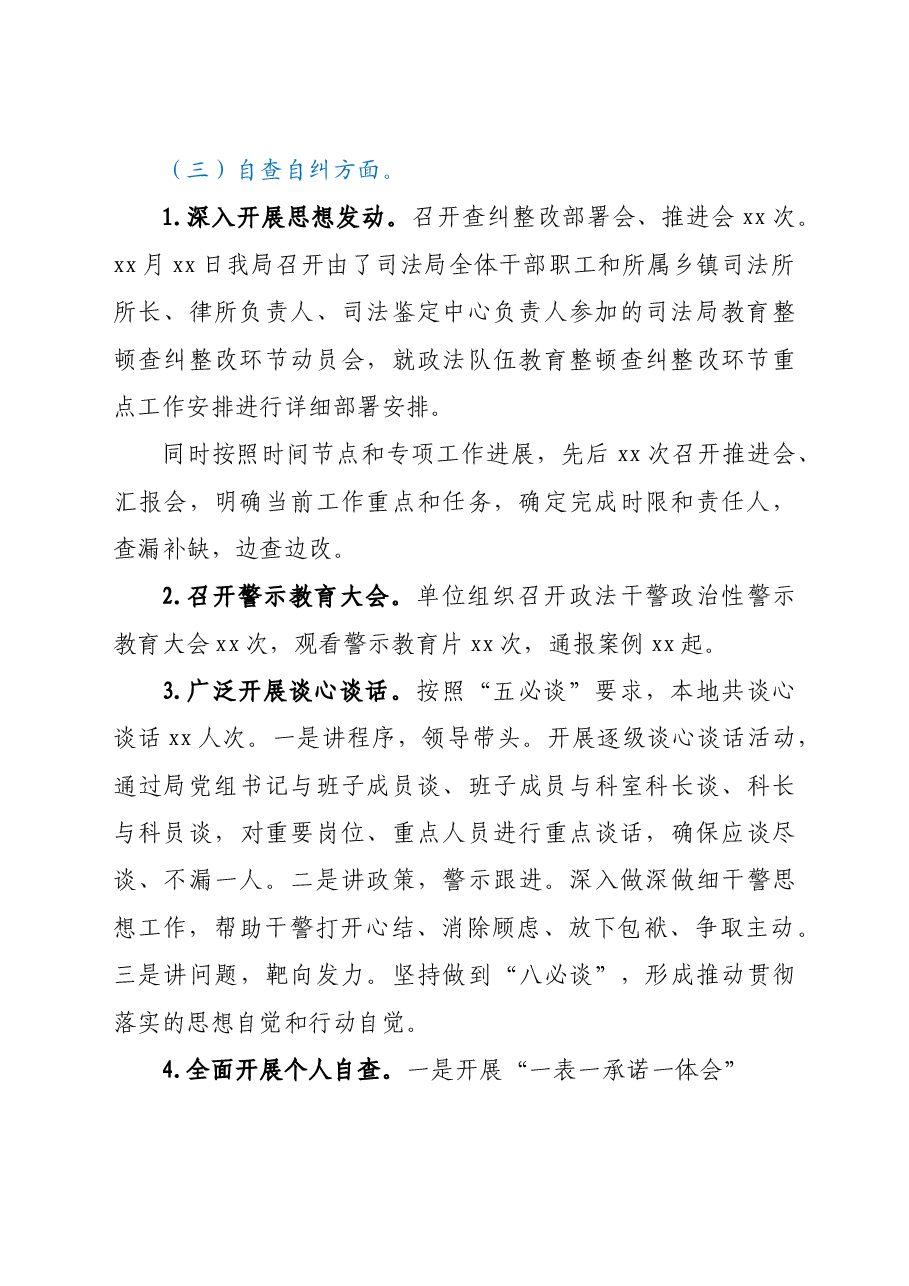 （三）自查自纠方面。

1.深入开展思想发动。召开查纠整改部署会、推进会xx次。xx月xx日我局召开由了司法局全体干部职工和所属乡镇司法所所长、律所负责人、司法鉴定中心负责人参加的司法局教育整顿查纠整改环节动员会，就政法队伍教育整顿查纠整改环节重点工作安排进行详细部署安排。

同时按照时间节点和专项工作进展，先后xx次召开推进会、汇报会，明确当前工作重点和任务，确定完成时限和责任人，查漏补缺，边查边改。

2.召开警示教育大会。单位组织召开政法干警政治性警示教育大会xx次，观看警示教育片xx次，通报案例xx起。

3.广泛开展谈心谈话。按照“五必谈”要求，本地共谈心谈话xx人次。一是讲程序，领导带头。开展逐级谈心谈话活动，通过局党组书记与班子成员谈、班子成员与科室科长谈、科长与科员谈，对重要岗位、重点人员进行重点谈话，确保应谈尽谈、不漏一人。二是讲政策，警示跟进。深入做深做细干警思想工作，帮助干警打开心结、消除顾虑、放下包袱、争取主动。三是讲问题，靶向发力。坚持做到“八必谈”，形成推动贯彻落实的思想自觉和行动自觉。

4.全面开展个人自查。一是开展“一表一承诺一体会”